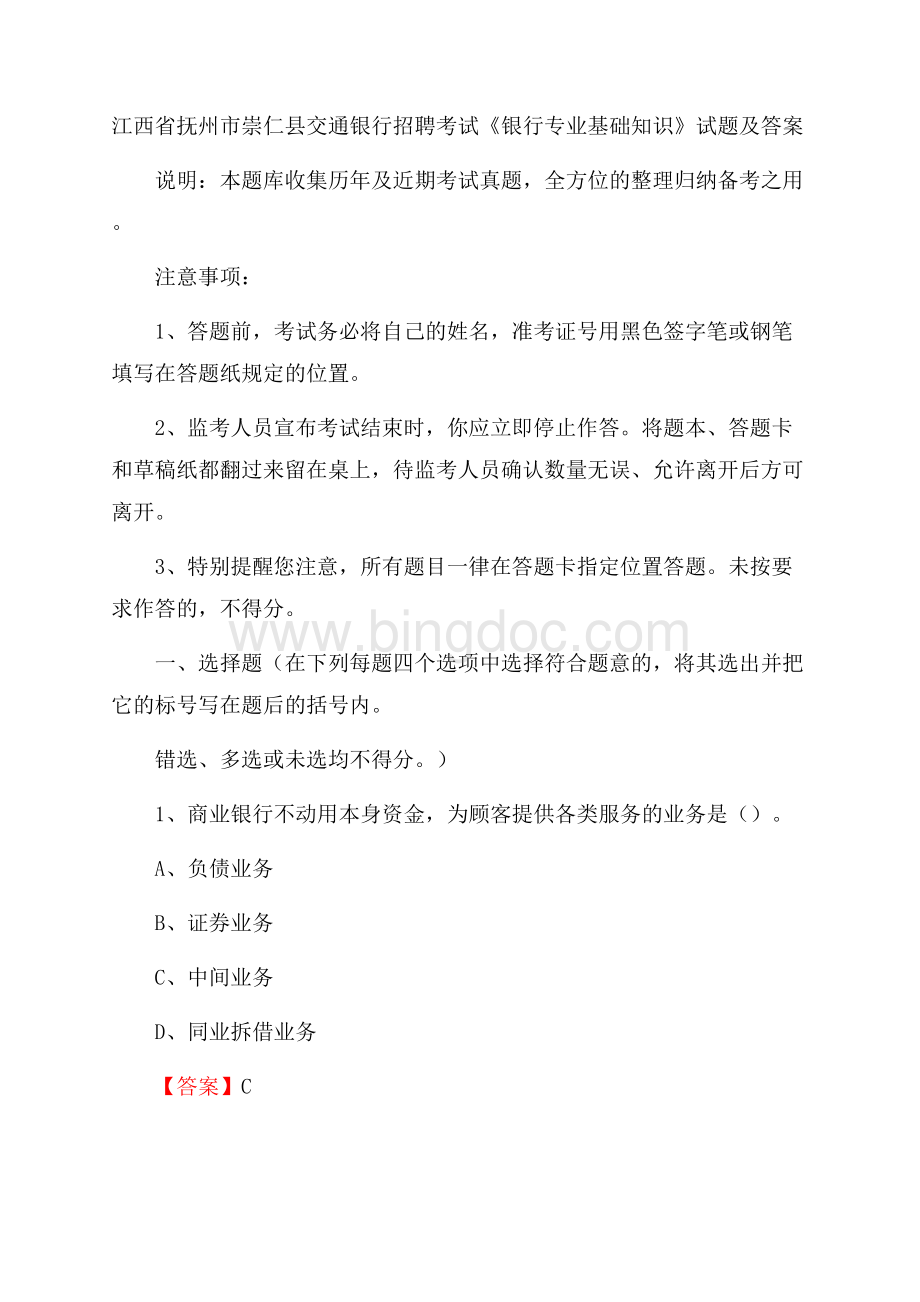 江西省抚州市崇仁县交通银行招聘考试《银行专业基础知识》试题及答案

说明：本题库收集历年及近期考试真题，全方位的整理归纳备考之用。

注意事项：

1、答题前，考试务必将自己的姓名，准考证号用黑色签字笔或钢笔填写在答题纸规定的位置。

2、监考人员宣布考试结束时，你应立即停止作答。将题本、答题卡和草稿纸都翻过来留在桌上，待监考人员确认数量无误、允许离开后方可离开。

3、特别提醒您注意，所有题目一律在答题卡指定位置答题。未按要求作答的，不得分。

www.bingdoc.com

一、选择题（在下列每题四个选项中选择符合题意的，将其选出并把它的标号写在题后的括号内。

错选、多选或未选均不得分。）

1、商业银行不动用本身资金，为顾客提供各类服务的业务是（）。

A、负债业务

B、证券业务

C、中间业务

D、同业拆借业务

【答案】C